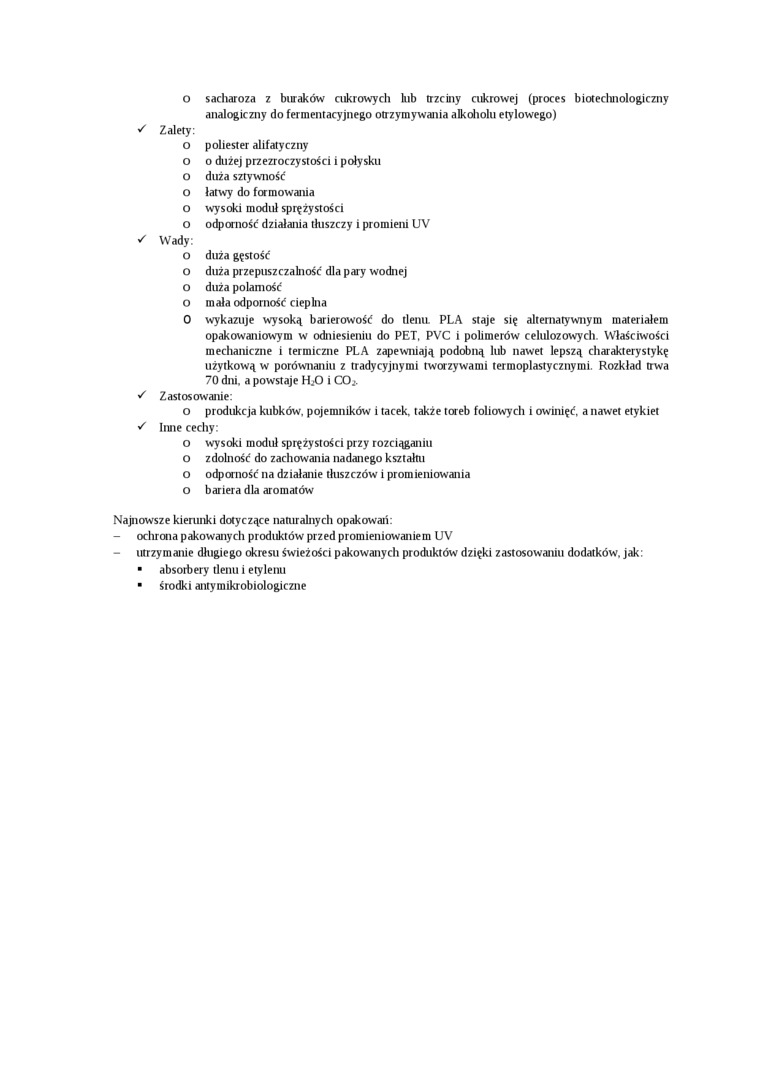 o sacharoza z buraków cukrowych lub trzciny cukrowej (proces biotechnologiczny analogiczny do fermentacyjnego otrzymywania alkoholu etylowego)

✓ Zalety:
o poliester alifatyczny
o o dużej przezroczystości i połysku
o duża sztywność
o łatwy do formowania
o wysoki moduł sprężystości
o odporność działania tłuszczy i promieni UV

✓ Wady:
o duża gęstość
o duża przepuszczalność dla pary wodnej
o duża polarność
o mała odporność cieplna
o wykazuje wysoką barierowość do tlenu. PLA staje się alternatywnym materiałem opakowaniowym w odniesieniu do PET, PVC i polimerów celulozowych. Właściwości mechaniczne i termiczne PLA zapewniają podobną lub nawet lepszą charakterystykę użytkową w porównaniu z tradycyjnymi tworzywami termoplastycznymi. Rozkład trwa 70 dni, a powstaje $H_2O$ i $CO_2$.

✓ Zastosowanie:
o produkcja kubków, pojemników i tacek, także toreb foliowych i owinięć, a nawet etykiet

✓ Inne cechy:
o wysoki moduł sprężystości przy rozciąganiu
o zdolność do zachowania nadanego kształtu
o odporność na działanie tłuszczów i promieniowania
o bariera dla aromatów

Najnowsze kierunki dotyczące naturalnych opakowań:
– ochrona pakowanych produktów przed promieniowaniem UV
– utrzymanie długiego okresu świeżości pakowanych produktów dzięki zastosowaniu dodatków, jak:
▪ absorbery tlenu i etylenu
▪ środki antymikrobiologiczne